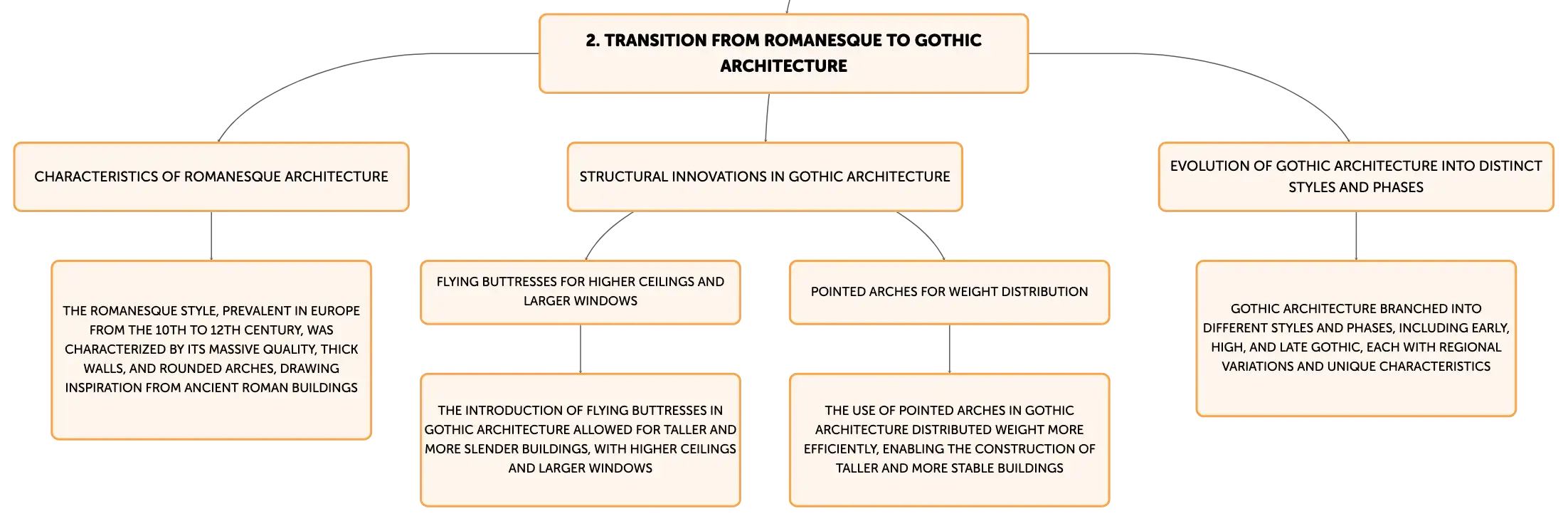 2. TRANSITION FROM ROMANESQUE TO GOTHIC ARCHITECTURE

CHARACTERISTICS OF ROMANESQUE ARCHITECTURE

THE ROMANESQUE STYLE, PREVALENT IN EUROPE FROM THE 10TH TO 12TH CENTURY, WAS CHARACTERIZED BY ITS MASSIVE QUALITY, THICK WALLS, AND ROUNDED ARCHES, DRAWING INSPIRATION FROM ANCIENT ROMAN BUILDINGS

STRUCTURAL INNOVATIONS IN GOTHIC ARCHITECTURE

FLYING BUTTRESSES FOR HIGHER CEILINGS AND LARGER WINDOWS

THE INTRODUCTION OF FLYING BUTTRESSES IN GOTHIC ARCHITECTURE ALLOWED FOR TALLER AND MORE SLENDER BUILDINGS, WITH HIGHER CEILINGS AND LARGER WINDOWS

POINTED ARCHES FOR WEIGHT DISTRIBUTION

THE USE OF POINTED ARCHES IN GOTHIC ARCHITECTURE DISTRIBUTED WEIGHT MORE EFFICIENTLY, ENABLING THE CONSTRUCTION OF TALLER AND MORE STABLE BUILDINGS

EVOLUTION OF GOTHIC ARCHITECTURE INTO DISTINCT STYLES AND PHASES

GOTHIC ARCHITECTURE BRANCHED INTO DIFFERENT STYLES AND PHASES, INCLUDING EARLY, HIGH, AND LATE GOTHIC, EACH WITH REGIONAL VARIATIONS AND UNIQUE CHARACTERISTICS